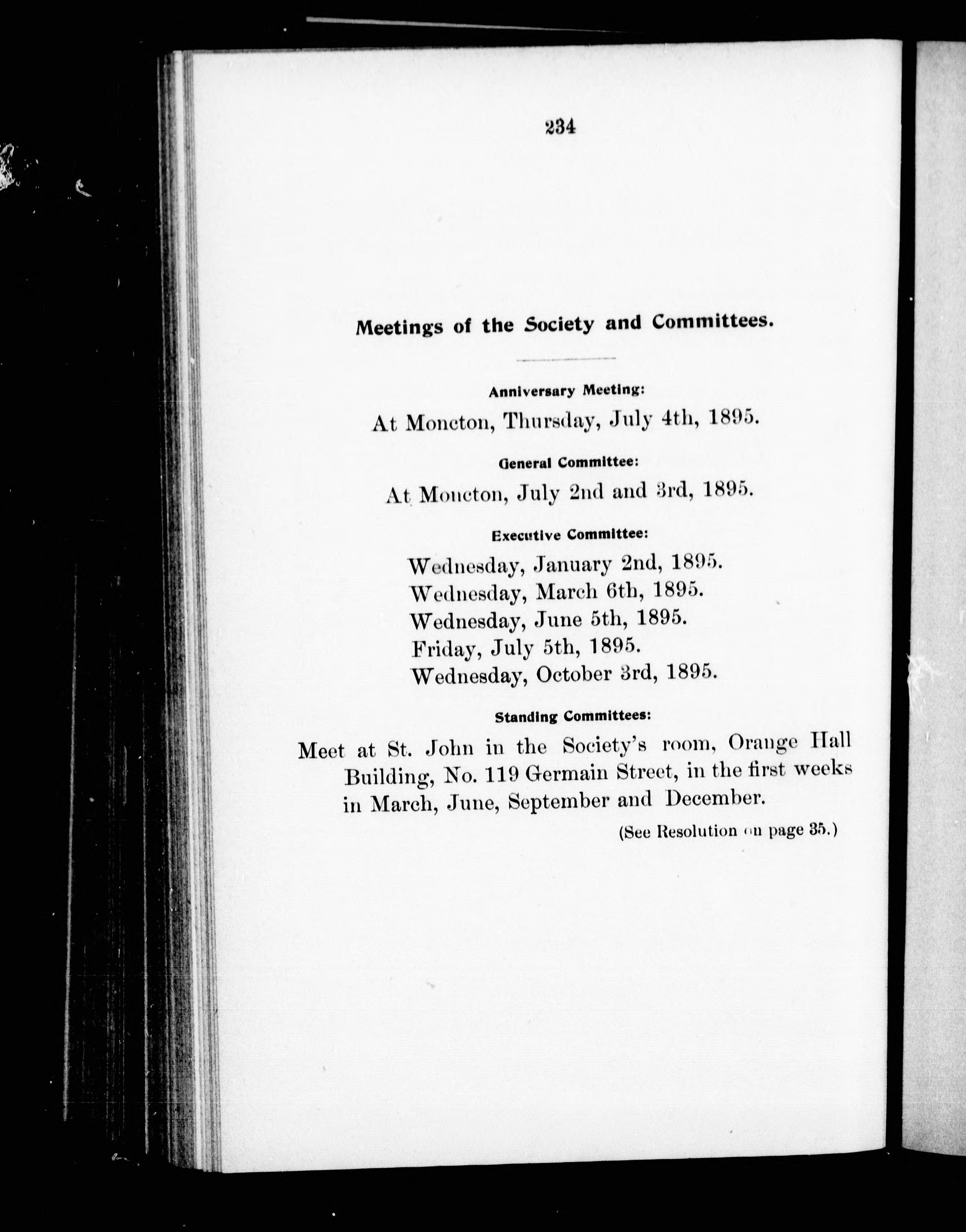 234

Meetings of the Society and Committees.

Anniversary Meeting:

At Moncton, Thursday, July 4th, 1895.

General Committee:

At Moncton, July 2nd and 3rd, 1895.

Executive Committee:

Wednesday, January 2nd, 1895.
Wednesday, March 6th, 1895.
Wednesday, June 5th, 1895.
Friday, July 5th, 1895.
Wednesday, October 3rd, 1895.

Standing Committees:

Meet at St. John in the Society's room, Orange Hall Building, No. 119 Germain Street, in the first weeks in March, June, September and December.

(See Resolution on page 35.)